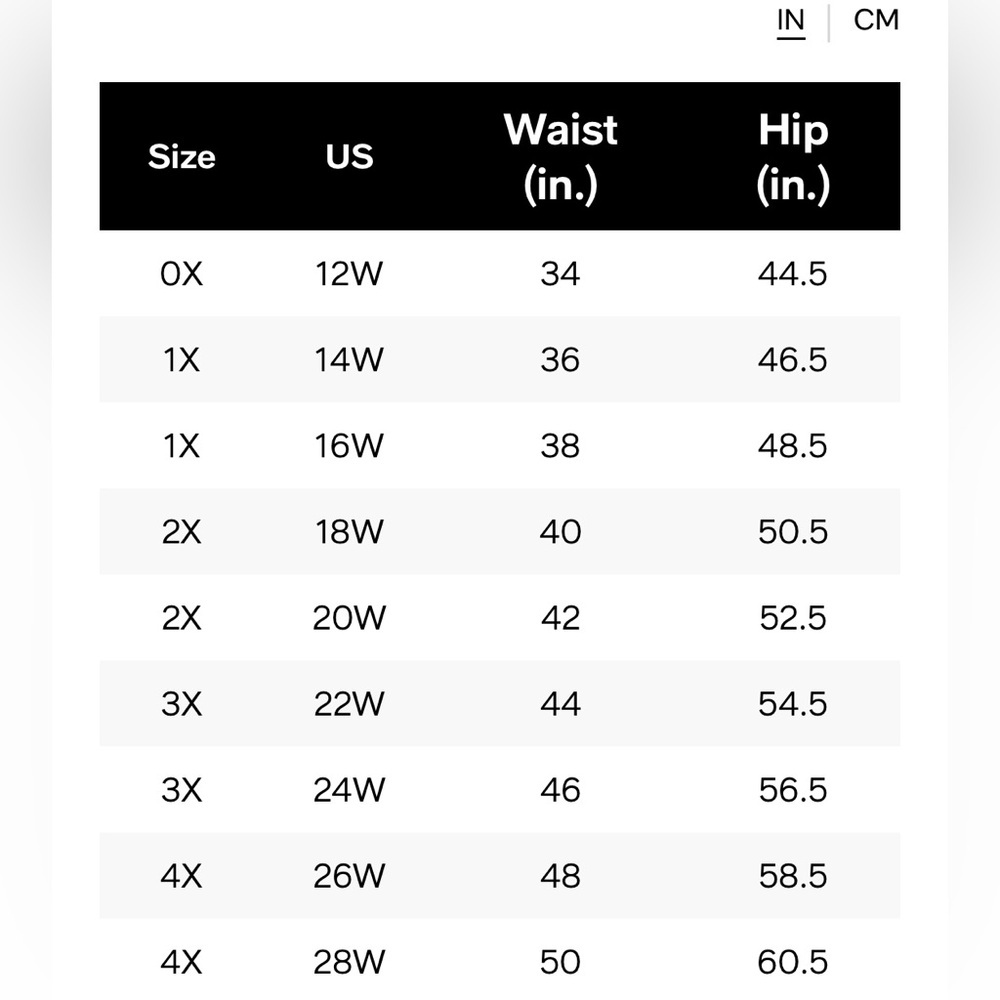 IN | CM

| Size | US | Waist (in.) | Hip (in.) |
|---|---|---|---|
| 0X | 12W | 34 | 44.5 |
| 1X | 14W | 36 | 46.5 |
| 1X | 16W | 38 | 48.5 |
| 2X | 18W | 40 | 50.5 |
| 2X | 20W | 42 | 52.5 |
| 3X | 22W | 44 | 54.5 |
| 3X | 24W | 46 | 56.5 |
| 4X | 26W | 48 | 58.5 |
| 4X | 28W | 50 | 60.5 |